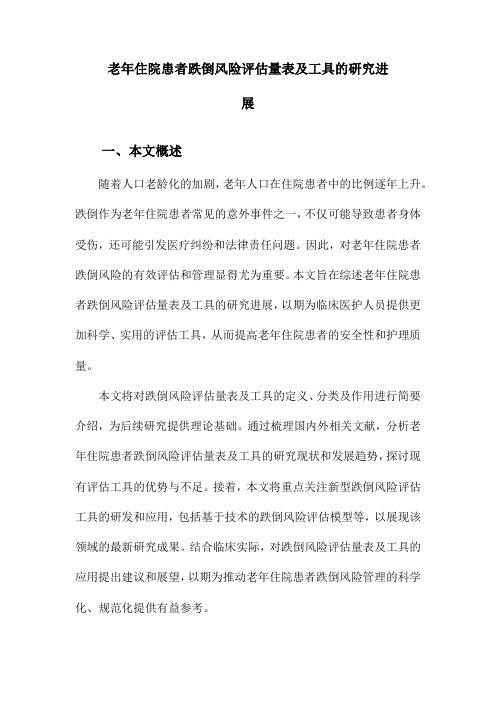 老年住院患者跌倒风险评估量表及工具的研究进展

一、本文概述

随着人口老龄化的加剧，老年人口在住院患者中的比例逐年上升。跌倒作为老年住院患者常见的意外事件之一，不仅可能导致患者身体受伤，还可能引发医疗纠纷和法律责任问题。因此，对老年住院患者跌倒风险的有效评估和管理显得尤为重要。本文旨在综述老年住院患者跌倒风险评估量表及工具的研究进展，以期为临床医护人员提供更加科学、实用的评估工具，从而提高老年住院患者的安全性和护理质量。

本文将对跌倒风险评估量表及工具的定义、分类及作用进行简要介绍，为后续研究提供理论基础。通过梳理国内外相关文献，分析老年住院患者跌倒风险评估量表及工具的研究现状和发展趋势，探讨现有评估工具的优势与不足。接着，本文将重点关注新型跌倒风险评估工具的研发和应用，包括基于技术的跌倒风险评估模型等，以展现该领域的最新研究成果。结合临床实际，对跌倒风险评估量表及工具的应用提出建议和展望，以期为推动老年住院患者跌倒风险管理的科学化、规范化提供有益参考。